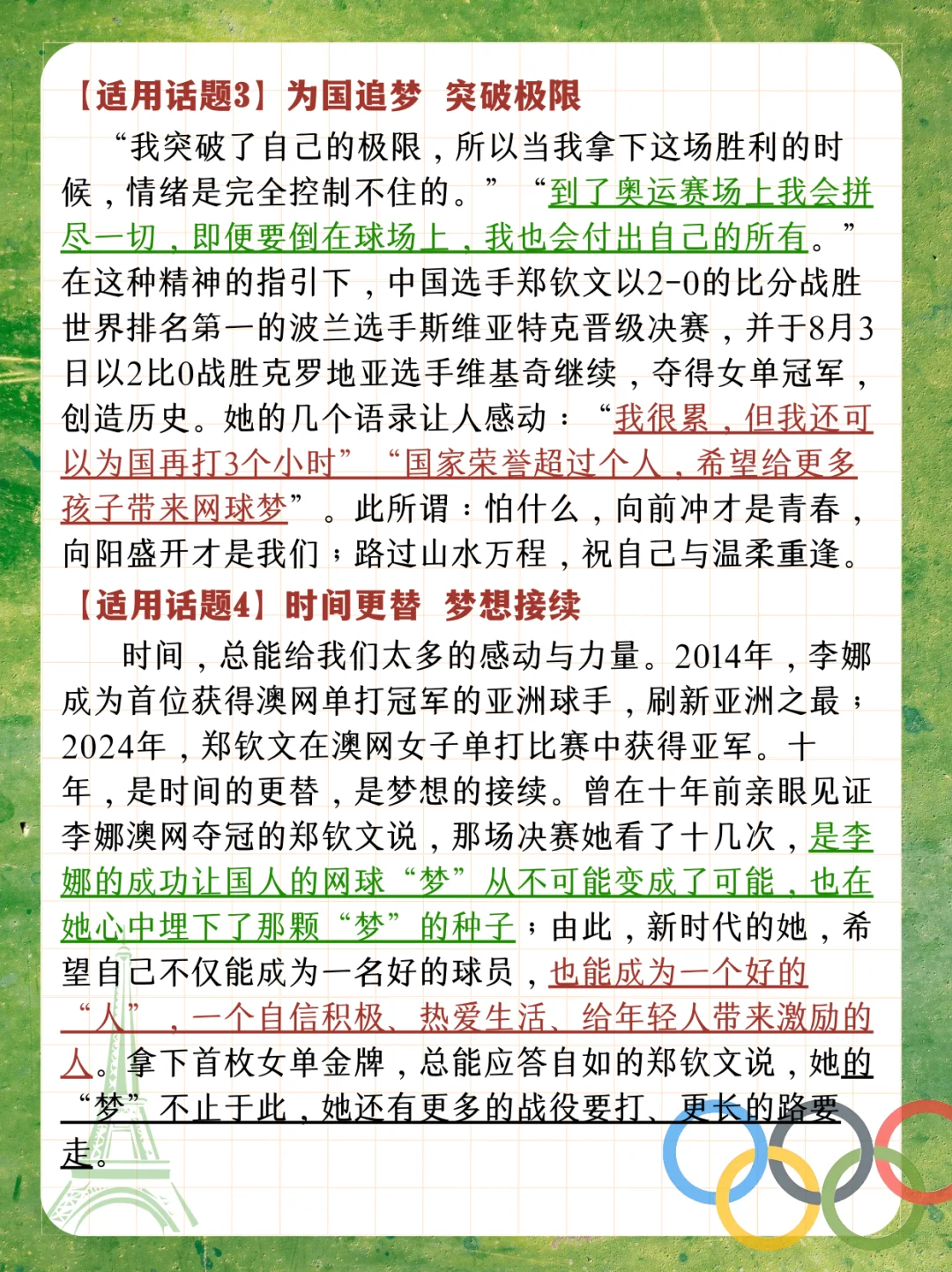 【适用话题3】为国追梦 突破极限

“我突破了自己的极限，所以当我拿下这场胜利的时候，情绪是完全控制不住的。”“到了奥运赛场上我会拼尽一切，即便要倒在球场上，我也会付出自己的所有。”在这种精神的指引下，中国选手郑钦文以2-0的比分战胜世界排名第一的波兰选手斯维亚特克晋级决赛，并于8月3日以2比0战胜克罗地亚选手维基奇继续，夺得女单冠军，创造历史。她的几个语录让人感动：“我很累，但我还可以为国再打3个小时”“国家荣誉超过个人，希望给更多孩子带来网球梦”。此所谓：怕什么，向前冲才是青春，向阳盛开才是我们；路过山水万程，祝自己与温柔重逢。

【适用话题4】时间更替 梦想接续

时间，总能给我们太多的感动与力量。2014年，李娜成为首位获得澳网单打冠军的亚洲球手，刷新亚洲之最；2024年，郑钦文在澳网女子单打比赛中获得亚军。十年，是时间的更替，是梦想的接续。曾在十年前亲眼见证李娜澳网夺冠的郑钦文说，那场决赛她看了十几次，是李娜的成功让国人的网球“梦”从不可能变成了可能，也在她心中埋下了那颗“梦”的种子；由此，新时代的她，希望自己不仅能成为一名好的球员，也能成为一个好的“人”，一个自信积极、热爱生活、给年轻人带来激励的人。拿下首枚女单金牌，总能应答自如的郑钦文说，她的“梦”不止于此，她还有更多的战役要打、更长的路要走。